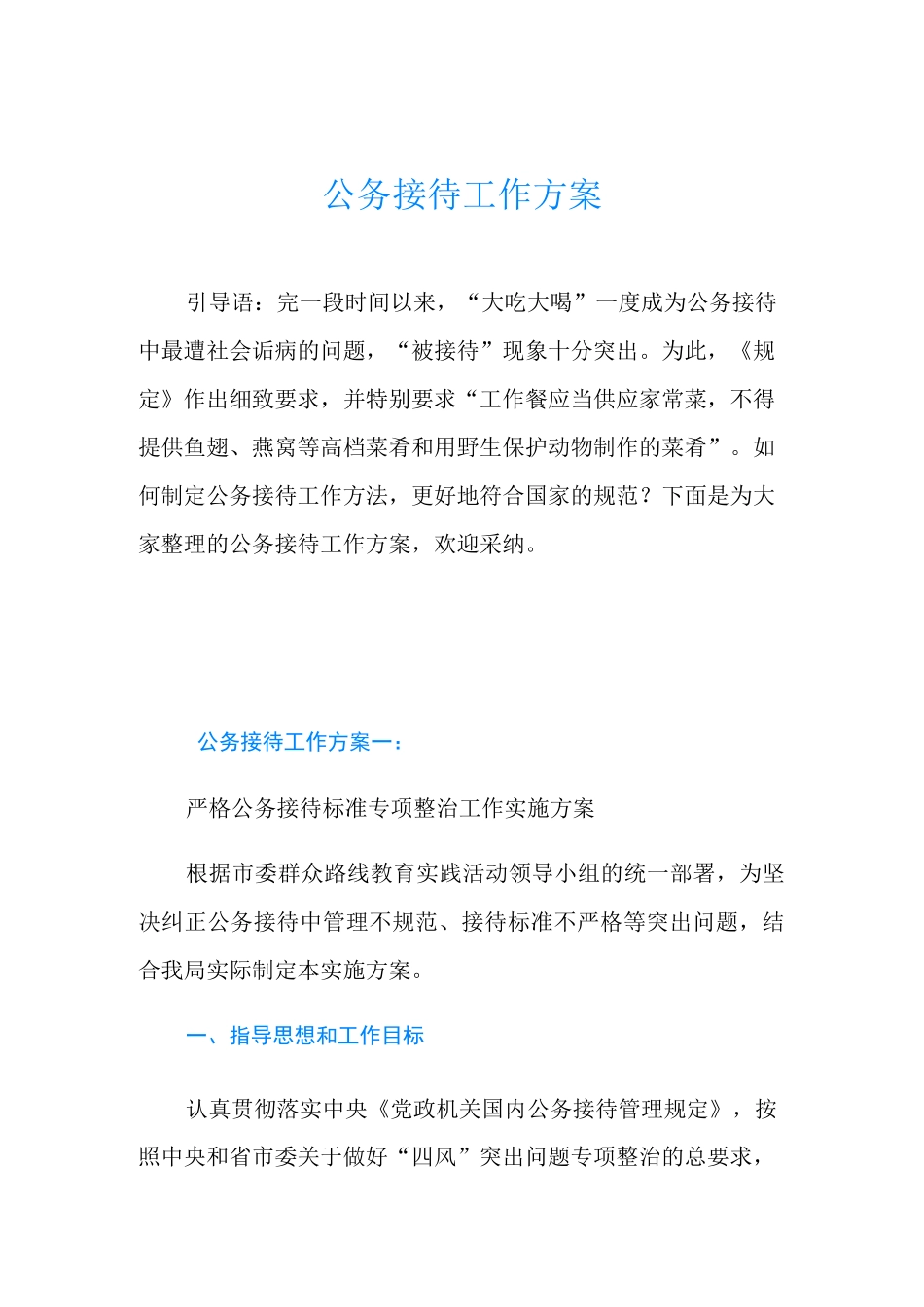 公务接待工作方案

引导语：完一段时间以来，“大吃大喝”一度成为公务接待中最遭社会诟病的问题，“被接待”现象十分突出。为此，《规定》作出细致要求，并特别要求“工作餐应当供应家常菜，不得提供鱼翅、燕窝等高档菜肴和用野生保护动物制作的菜肴”。如何制定公务接待工作方法，更好地符合国家的规范？下面是为大家整理的公务接待工作方案，欢迎采纳。

公务接待工作方案一：

严格公务接待标准专项整治工作实施方案

根据市委群众路线教育实践活动领导小组的统一部署，为坚决纠正公务接待中管理不规范、接待标准不严格等突出问题，结合我局实际制定本实施方案。

一、指导思想和工作目标

认真贯彻落实中央《党政机关国内公务接待管理规定》，按照中央和省市委关于做好“四风”突出问题专项整治的总要求，